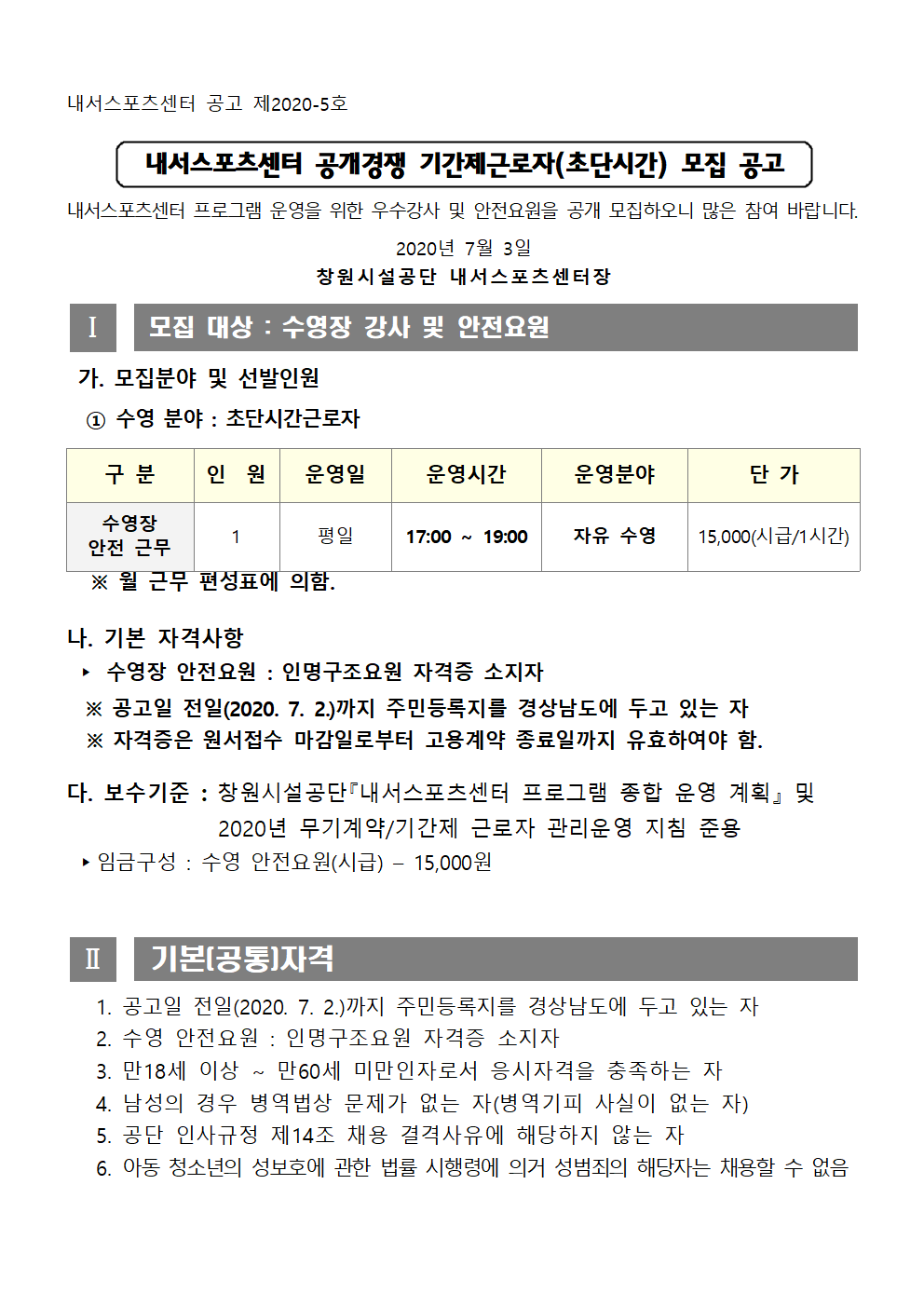 내서스포츠센터 공고 제2020-5호

내서스포츠센터 공개경쟁 기간제근로자(초단시간) 모집 공고

내서스포츠센터 프로그램 운영을 위한 우수강사 및 안전요원을 공개 모집하오니 많은 참여 바랍니다.

2020년 7월 3일

창원시설공단 내서스포츠센터장

Ⅰ 모집 대상 : 수영장 강사 및 안전요원

가. 모집분야 및 선발인원

① 수영 분야 : 초단시간근로자

| 구 분 | 인 원 | 운영일 | 운영시간 | 운영분야 | 단 가 |
|---|---|---|---|---|---|
| 수영장 안전 근무 | 1 | 평일 | 17:00 ~ 19:00 | 자유 수영 | 15,000(시급/1시간) |

※ 월 근무 편성표에 의함.

나. 기본 자격사항

▸ 수영장 안전요원 : 인명구조요원 자격증 소지자

※ 공고일 전일(2020. 7. 2.)까지 주민등록지를 경상남도에 두고 있는 자

※ 자격증은 원서접수 마감일로부터 고용계약 종료일까지 유효하여야 함.

다. 보수기준 : 창원시설공단『내서스포츠센터 프로그램 종합 운영 계획』및 2020년 무기계약/기간제 근로자 관리운영 지침 준용

▸ 임금구성 : 수영 안전요원(시급) – 15,000원

Ⅱ 기본(공통)자격

1. 공고일 전일(2020. 7. 2.)까지 주민등록지를 경상남도에 두고 있는 자
2. 수영 안전요원 : 인명구조요원 자격증 소지자
3. 만18세 이상 ~ 만60세 미만인자로서 응시자격을 충족하는 자
4. 남성의 경우 병역법상 문제가 없는 자(병역기피 사실이 없는 자)
5. 공단 인사규정 제14조 채용 결격사유에 해당하지 않는 자
6. 아동 청소년의 성보호에 관한 법률 시행령에 의거 성범죄의 해당자는 채용할 수 없음